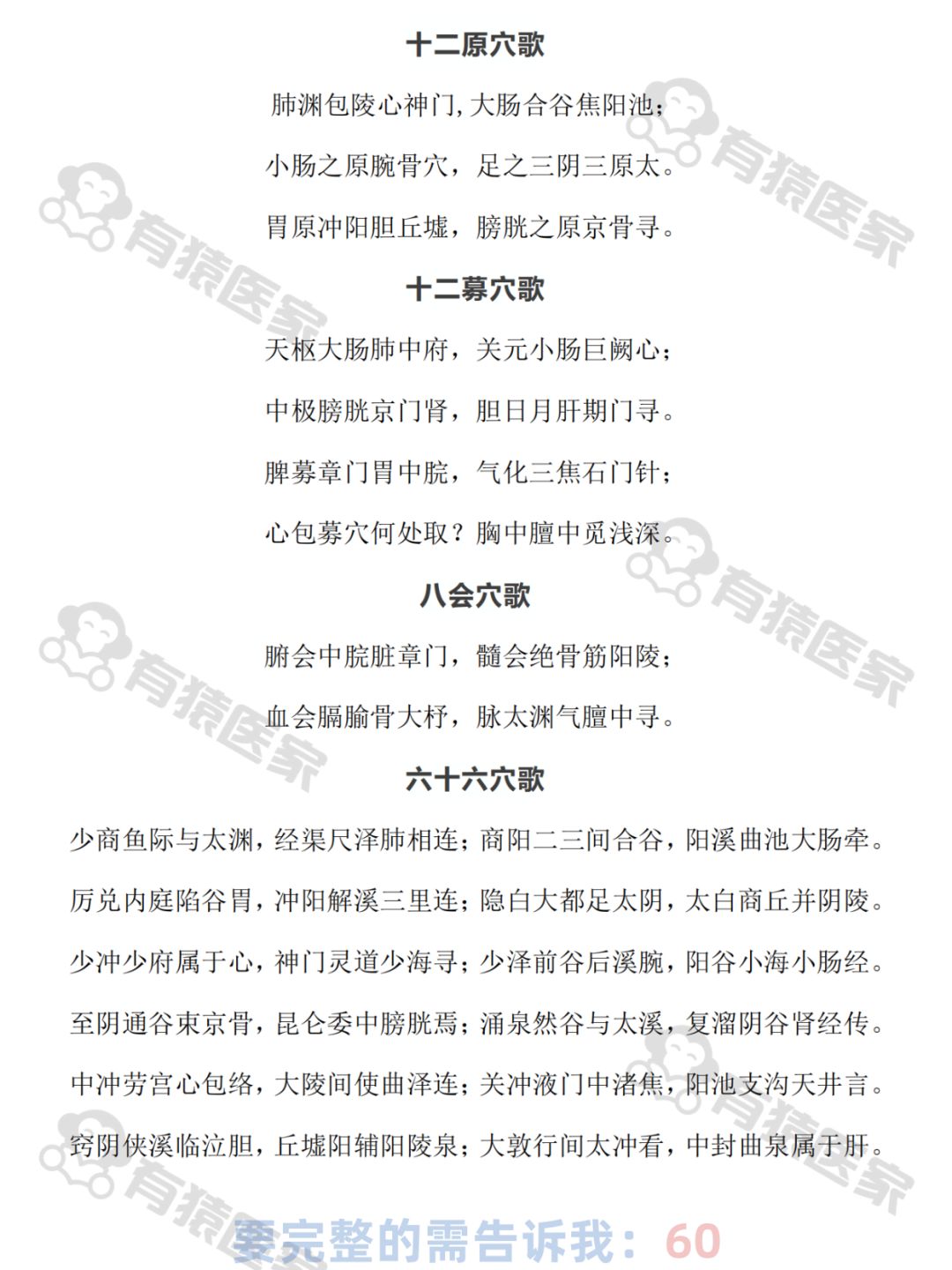 十二原穴歌

肺渊包陵心神门, 大肠合谷焦阳池;

小肠之原腕骨穴，足之三阴三原太。

胃原冲阳胆丘墟，膀胱之原京骨寻。

十二募穴歌

天枢大肠肺中府，关元小肠巨阙心;

中极膀胱京门肾，胆日月肝期门寻。

脾募章门胃中脘，气化三焦石门针;

心包募穴何处取？胸中膻中觅浅深。

八会穴歌

腑会中脘脏章门，髓会绝骨筋阳陵;

血会膈腧骨大杼，脉太渊气膻中寻。

六十六穴歌

少商鱼际与太渊，经渠尺泽肺相连；商阳二三间合谷，阳溪曲池大肠牵。

厉兑内庭陷谷胃，冲阳解溪三里连；隐白大都足太阴，太白商丘并阴陵。

少冲少府属于心，神门灵道少海寻；少泽前谷后溪腕，阳谷小海小肠经。

至阴通谷束京骨，昆仑委中膀胱焉；涌泉然谷与太溪，复溜阴谷肾经传。

中冲劳宫心包络，大陵间使曲泽连；关冲液门中渚焦，阳池支沟天井言。

窍阴侠溪临泣胆，丘墟阳辅阳陵泉；大敦行间太冲看，中封曲泉属于肝。

有猿医家

要完整的需告诉我：60